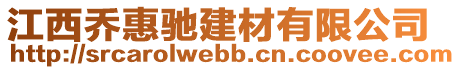 江西乔惠驰建材有限公司
http://srcarolwebb.cn.coovee.com